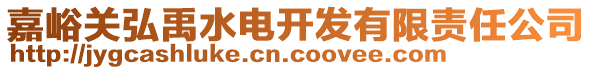 嘉峪关弘禹水电开发有限责任公司
http://jygcashluke.cn.coovee.com